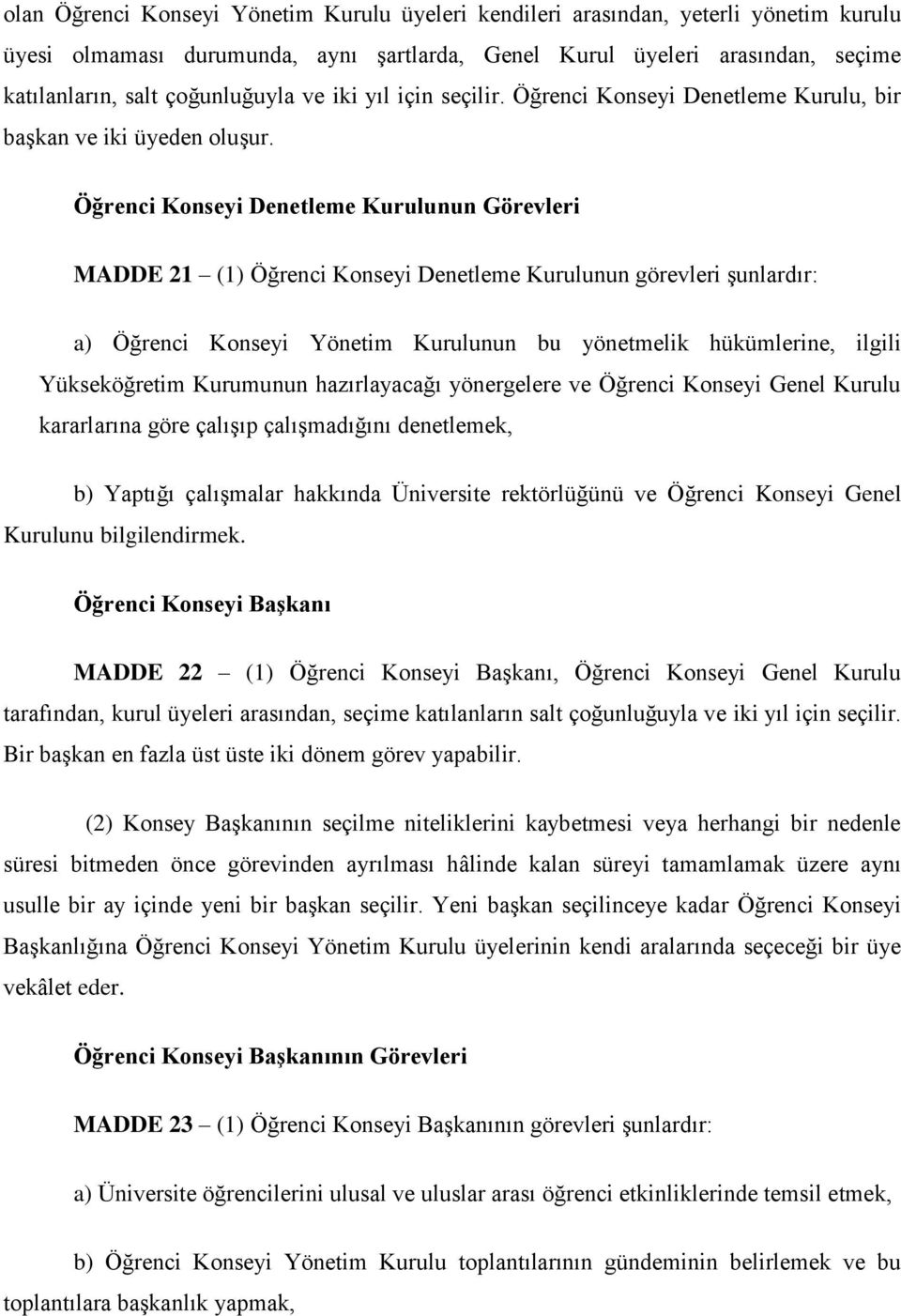 olan Öğrenci Konseyi Yönetim Kurulu üyeleri kendileri arasından, yeterli yönetim kurulu üyesi olmaması durumunda, aynı şartlarda, Genel Kurul üyeleri arasından, seçime katılanların, salt çoğunluğuyla ve iki yıl için seçilir. Öğrenci Konseyi Denetleme Kurulu, bir başkan ve iki üyeden oluşur.

Öğrenci Konseyi Denetleme Kurulunun Görevleri

MADDE 21 – (1) Öğrenci Konseyi Denetleme Kurulunun görevleri şunlardır:

a) Öğrenci Konseyi Yönetim Kurulunun bu yönetmelik hükümlerine, ilgili Yükseköğretim Kurumunun hazırlayacağı yönergelere ve Öğrenci Konseyi Genel Kurulu kararlarına göre çalışıp çalışmadığını denetlemek,

b) Yaptığı çalışmalar hakkında Üniversite rektörlüğünü ve Öğrenci Konseyi Genel Kurulunu bilgilendirmek.

Öğrenci Konseyi Başkanı

MADDE 22 – (1) Öğrenci Konseyi Başkanı, Öğrenci Konseyi Genel Kurulu tarafından, kurul üyeleri arasından, seçime katılanların salt çoğunluğuyla ve iki yıl için seçilir. Bir başkan en fazla üst üste iki dönem görev yapabilir.

(2) Konsey Başkanının seçilme niteliklerini kaybetmesi veya herhangi bir nedenle süresi bitmeden önce görevinden ayrılması hâlinde kalan süreyi tamamlamak üzere aynı usulle bir ay içinde yeni bir başkan seçilir. Yeni başkan seçilinceye kadar Öğrenci Konseyi Başkanlığına Öğrenci Konseyi Yönetim Kurulu üyelerinin kendi aralarında seçeceği bir üye vekâlet eder.

Öğrenci Konseyi Başkanının Görevleri

MADDE 23 – (1) Öğrenci Konseyi Başkanının görevleri şunlardır:

a) Üniversite öğrencilerini ulusal ve uluslar arası öğrenci etkinliklerinde temsil etmek,

b) Öğrenci Konseyi Yönetim Kurulu toplantılarının gündeminin belirlemek ve bu toplantılara başkanlık yapmak,